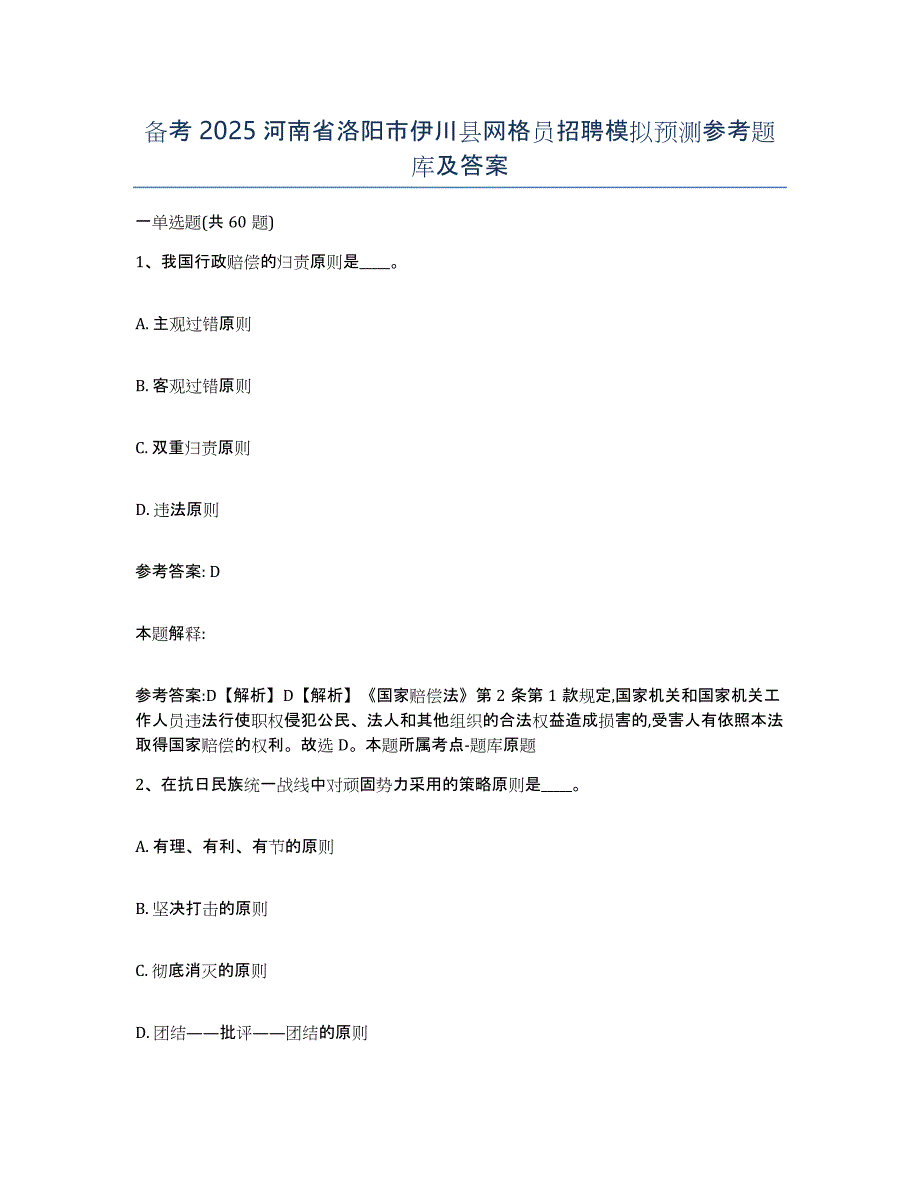 备考 2025 河南省洛阳市伊川县网格员招聘模拟预测参考题库及答案

一单选题(共 60 题)

1、我国行政赔偿的归责原则是____。

A. 主观过错原则

B. 客观过错原则

C. 双重归责原则

D. 违法原则

参考答案: D

本题解释:

参考答案:D【解析】D【解析】《国家赔偿法》第 2 条第 1 款规定,国家机关和国家机关工作人员违法行使职权侵犯公民、法人和其他组织的合法权益造成损害的,受害人有依照本法取得国家赔偿的权利。故选 D。本题所属考点-题库原题

2、在抗日民族统一战线中对顽固势力采用的策略原则是____。

A. 有理、有利、有节的原则

B. 坚决打击的原则

C. 彻底消灭的原则

D. 团结——批评——团结的原则